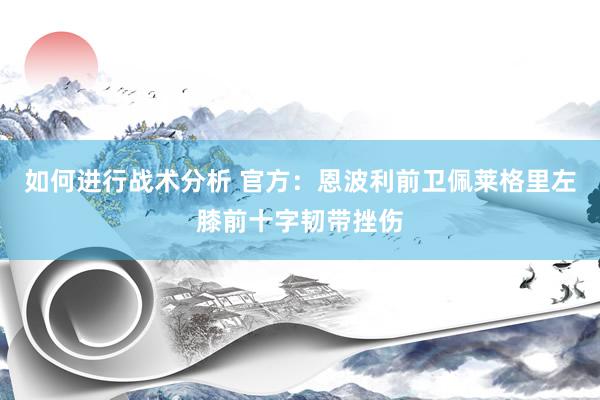 如何进行战术分析 官方：恩波利前卫佩莱格里左膝前十字韧带挫伤